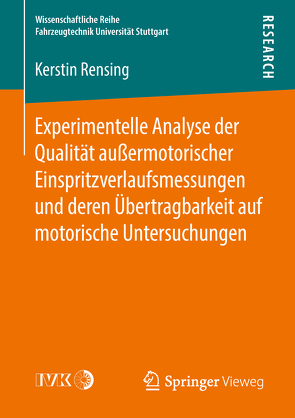 Wissenschaftliche Reihe
Fahrzeugtechnik Universität Stuttgart

RESEARCH

Kerstin Rensing

Experimentelle Analyse der Qualität außermotorischer Einspritzverlaufsmessungen und deren Übertragbarkeit auf motorische Untersuchungen

IVK

Springer Vieweg